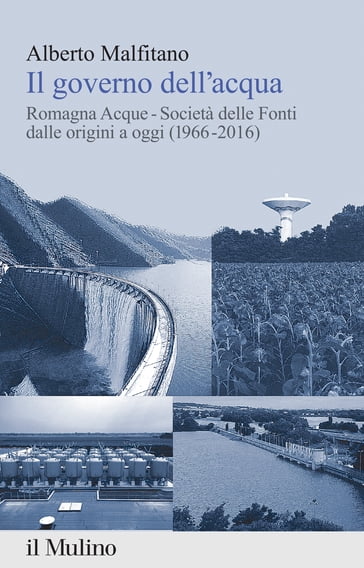 Alberto Malfitano

Il governo dell'acqua

Romagna Acque - Società delle Fonti dalle origini a oggi (1966-2016)

il Mulino